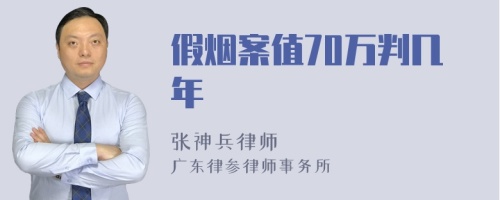 假烟案值70万判几年

张神兵律师
广东律参律师事务所